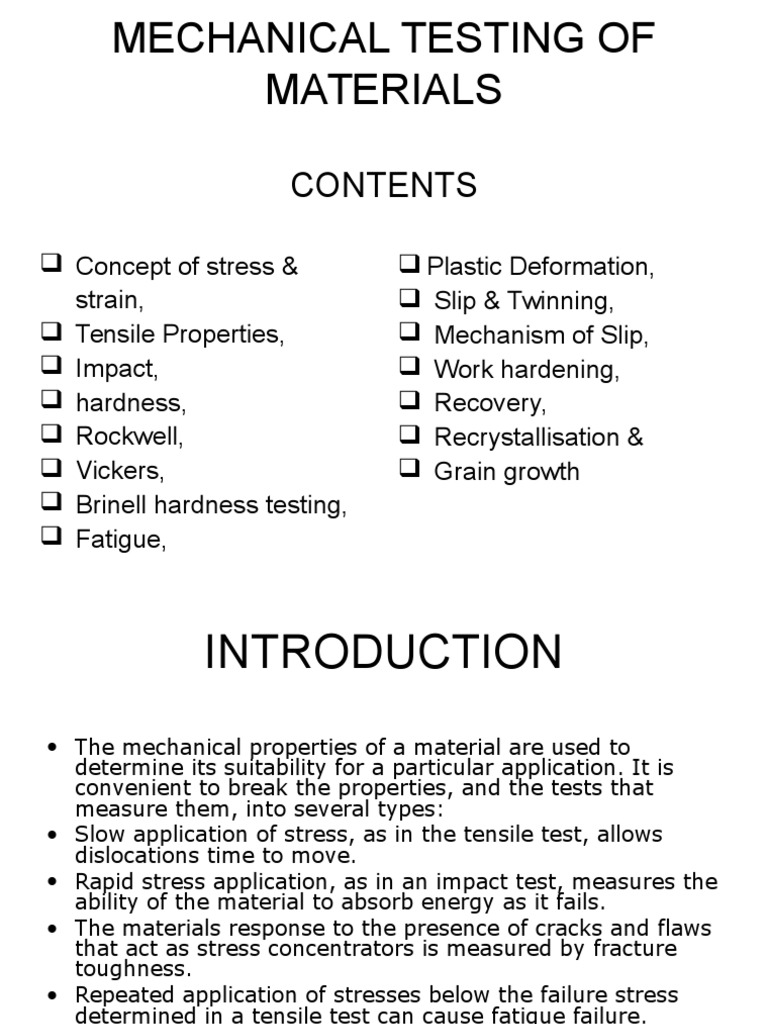 MECHANICAL TESTING OF MATERIALS

CONTENTS

❑ Concept of stress & strain,
❑ Tensile Properties,
❑ Impact,
❑ hardness,
❑ Rockwell,
❑ Vickers,
❑ Brinell hardness testing,
❑ Fatigue,

❑ Plastic Deformation,
❑ Slip & Twinning,
❑ Mechanism of Slip,
❑ Work hardening,
❑ Recovery,
❑ Recrystallisation &
❑ Grain growth

INTRODUCTION

• The mechanical properties of a material are used to determine its suitability for a particular application. It is convenient to break the properties, and the tests that measure them, into several types:
• Slow application of stress, as in the tensile test, allows dislocations time to move.
• Rapid stress application, as in an impact test, measures the ability of the material to absorb energy as it fails.
• The materials response to the presence of cracks and flaws that act as stress concentrators is measured by fracture toughness.
• Repeated application of stresses below the failure stress determined in a tensile test can cause fatigue failure.